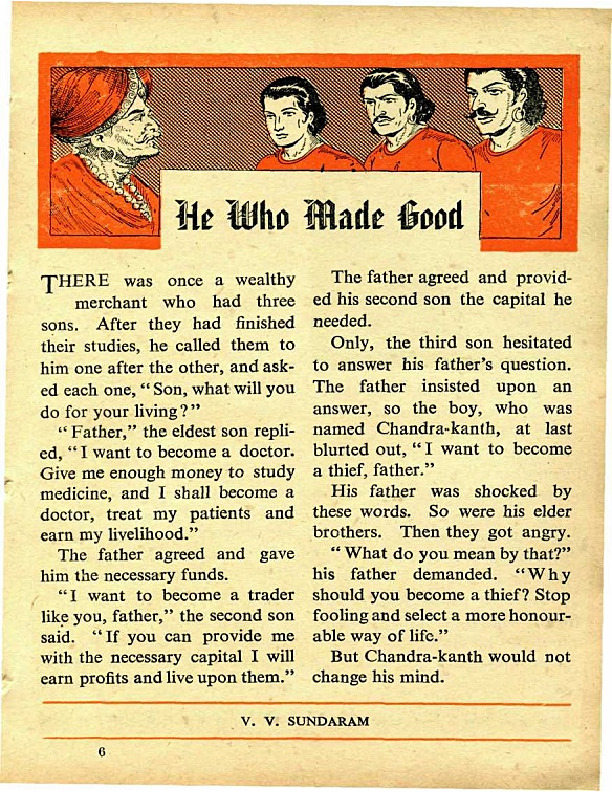 He Who Made Good

THERE was once a wealthy merchant who had three sons. After they had finished their studies, he called them to him one after the other, and asked each one, "Son, what will you do for your living?"

"Father," the eldest son replied, "I want to become a doctor. Give me enough money to study medicine, and I shall become a doctor, treat my patients and earn my livelihood."

The father agreed and gave him the necessary funds.

"I want to become a trader like you, father," the second son said. "If you can provide me with the necessary capital I will earn profits and live upon them."

The father agreed and provided his second son the capital he needed.

Only, the third son hesitated to answer his father's question. The father insisted upon an answer, so the boy, who was named Chandra-kanth, at last blurted out, "I want to become a thief, father."

His father was shocked by these words. So were his elder brothers. Then they got angry.

"What do you mean by that?" his father demanded. "Why should you become a thief? Stop fooling and select a more honourable way of life."

But Chandra-kanth would not change his mind.

V. V. SUNDARAM

6